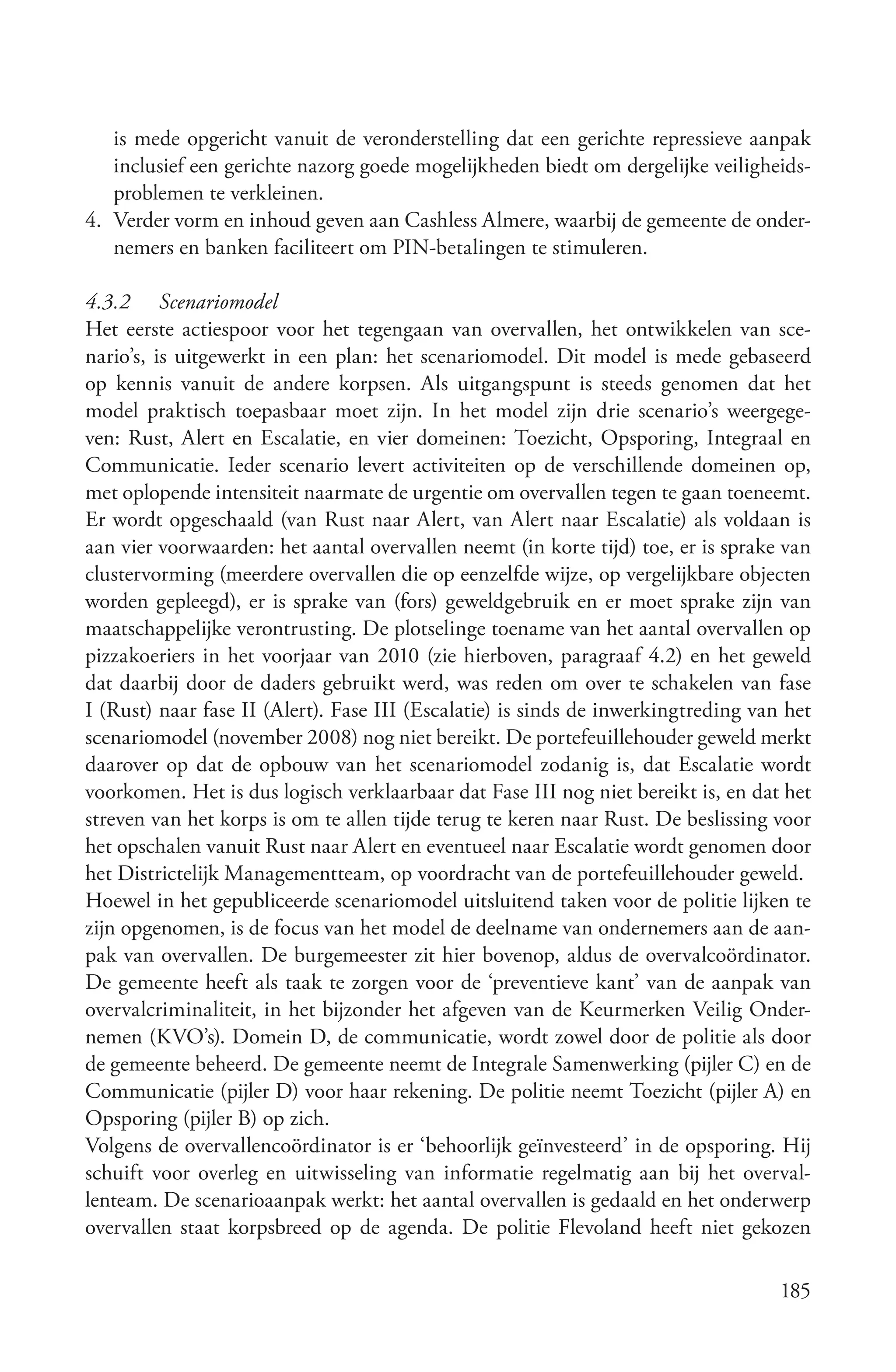 is mede opgericht vanuit de veronderstelling dat een gerichte repressieve aanpak inclusief een gerichte nazorg goede mogelijkheden biedt om dergelijke veiligheidsproblemen te verkleinen.

4. Verder vorm en inhoud geven aan Cashless Almere, waarbij de gemeente de ondernemers en banken faciliteert om PIN-betalingen te stimuleren.

4.3.2 Scenariomodel

Het eerste actiespoor voor het tegengaan van overvallen, het ontwikkelen van scenario's, is uitgewerkt in een plan: het scenariomodel. Dit model is mede gebaseerd op kennis vanuit de andere korpsen. Als uitgangspunt is steeds genomen dat het model praktisch toepasbaar moet zijn. In het model zijn drie scenario's weergegeven: Rust, Alert en Escalatie, en vier domeinen: Toezicht, Opsporing, Integraal en Communicatie. Ieder scenario levert activiteiten op de verschillende domeinen op, met oplopende intensiteit naarmate de urgentie om overvallen tegen te gaan toeneemt. Er wordt opgeschaald (van Rust naar Alert, van Alert naar Escalatie) als voldaan is aan vier voorwaarden: het aantal overvallen neemt (in korte tijd) toe, er is sprake van clustervorming (meerdere overvallen die op eenzelfde wijze, op vergelijkbare objecten worden gepleegd), er is sprake van (fors) geweldgebruik en er moet sprake zijn van maatschappelijke verontrusting. De plotselinge toename van het aantal overvallen op pizzakoeriers in het voorjaar van 2010 (zie hierboven, paragraaf 4.2) en het geweld dat daarbij door de daders gebruikt werd, was reden om over te schakelen van fase I (Rust) naar fase II (Alert). Fase III (Escalatie) is sinds de inwerkingtreding van het scenariomodel (november 2008) nog niet bereikt. De portefeuillehouder geweld merkt daarover op dat de opbouw van het scenariomodel zodanig is, dat Escalatie wordt voorkomen. Het is dus logisch verklaarbaar dat Fase III nog niet bereikt is, en dat het streven van het korps is om te allen tijde terug te keren naar Rust. De beslissing voor het opschalen vanuit Rust naar Alert en eventueel naar Escalatie wordt genomen door het Districtelijk Managementteam, op voordracht van de portefeuillehouder geweld.
Hoewel in het gepubliceerde scenariomodel uitsluitend taken voor de politie lijken te zijn opgenomen, is de focus van het model de deelname van ondernemers aan de aanpak van overvallen. De burgemeester zit hier bovenop, aldus de overvalcoördinator. De gemeente heeft als taak te zorgen voor de 'preventieve kant' van de aanpak van overvalcriminaliteit, in het bijzonder het afgeven van de Keurmerken Veilig Ondernemen (KVO's). Domein D, de communicatie, wordt zowel door de politie als door de gemeente beheerd. De gemeente neemt de Integrale Samenwerking (pijler C) en de Communicatie (pijler D) voor haar rekening. De politie neemt Toezicht (pijler A) en Opsporing (pijler B) op zich.
Volgens de overvallencoördinator is er 'behoorlijk geïnvesteerd' in de opsporing. Hij schuift voor overleg en uitwisseling van informatie regelmatig aan bij het overvallenteam. De scenarioaanpak werkt: het aantal overvallen is gedaald en het onderwerp overvallen staat korpsbreed op de agenda. De politie Flevoland heeft niet gekozen

185